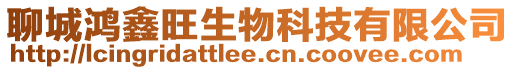 聊城鸿鑫旺生物科技有限公司
http://lcingridattlee.cn.coovee.com